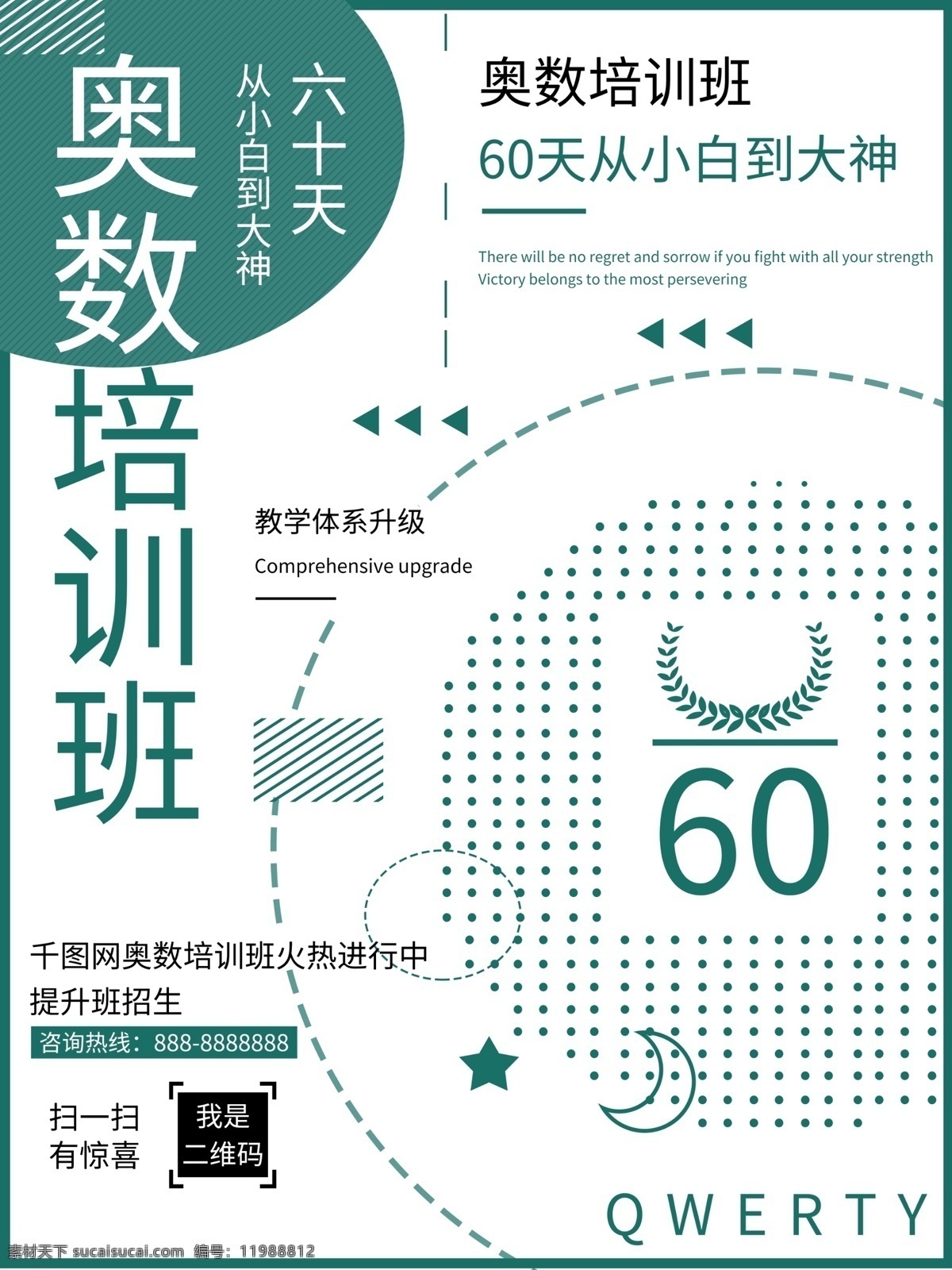 奥数培训班

六十天

从小白到大神

奥数培训班

60天从小白到大神

There will be no regret and sorrow if you fight with all your strength
Victory belongs to the most persevering

教学体系升级

Comprehensive upgrade

60

千图网奥数培训班火热进行中

提升班招生

咨询热线：888-8888888

扫一扫
有惊喜

我是
二维码

QWERTY

素材天下 sucaisucai.com 编号：11988812